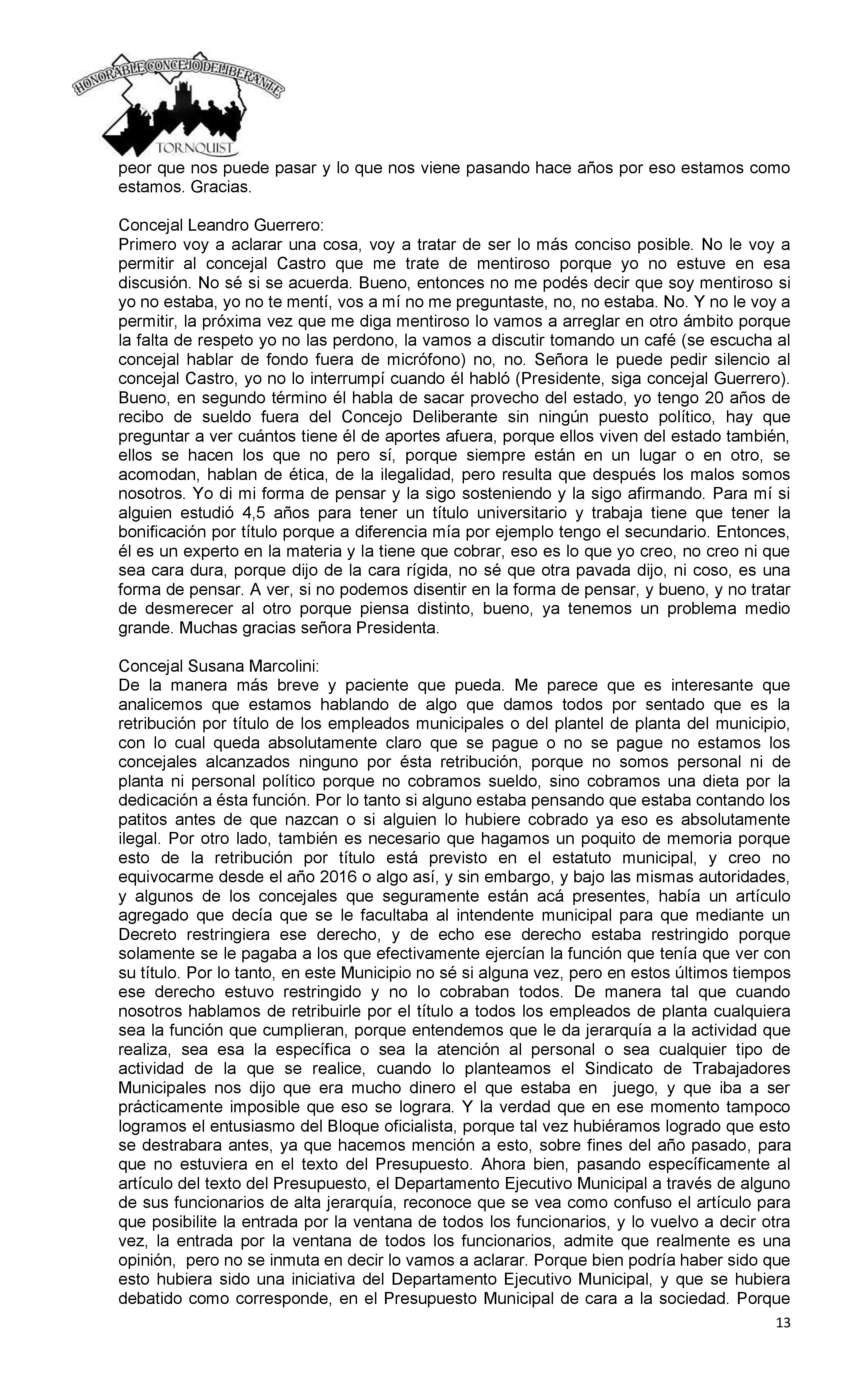 HONORABLE CONCEJO DELIBERANTE
TORNQUIST

peor que nos puede pasar y lo que nos viene pasando hace años por eso estamos como estamos. Gracias.

Concejal Leandro Guerrero:
Primero voy a aclarar una cosa, voy a tratar de ser lo más conciso posible. No le voy a permitir al concejal Castro que me trate de mentiroso porque yo no estuve en esa discusión. No sé si se acuerda. Bueno, entonces no me podés decir que soy mentiroso si yo no estaba, yo no te mentí, vos a mí no me preguntaste, no, no estaba. No. Y no le voy a permitir, la próxima vez que me diga mentiroso lo vamos a arreglar en otro ámbito porque la falta de respeto yo no las perdono, la vamos a discutir tomando un café (se escucha al concejal hablar de fondo fuera de micrófono) no, no. Señora le puede pedir silencio al concejal Castro, yo no lo interrumpí cuando él habló (Presidente, siga concejal Guerrero). Bueno, en segundo término él habla de sacar provecho del estado, yo tengo 20 años de recibo de sueldo fuera del Concejo Deliberante sin ningún puesto político, hay que preguntar a ver cuántos tiene él de aportes afuera, porque ellos viven del estado también, ellos se hacen los que no pero sí, porque siempre están en un lugar o en otro, se acomodan, hablan de ética, de la ilegalidad, pero resulta que después los malos somos nosotros. Yo di mi forma de pensar y la sigo sosteniendo y la sigo afirmando. Para mí si alguien estudió 4,5 años para tener un título universitario y trabaja tiene que tener la bonificación por título porque a diferencia mía por ejemplo tengo el secundario. Entonces, él es un experto en la materia y la tiene que cobrar, eso es lo que yo creo, no creo ni que sea cara dura, porque dijo de la cara rígida, no sé que otra pavada dijo, ni coso, es una forma de pensar. A ver, si no podemos disentir en la forma de pensar, y bueno, y no tratar de desmerecer al otro porque piensa distinto, bueno, ya tenemos un problema medio grande. Muchas gracias señora Presidenta.

Concejal Susana Marcolini:
De la manera más breve y paciente que pueda. Me parece que es interesante que analicemos que estamos hablando de algo que damos todos por sentado que es la retribución por título de los empleados municipales o del plantel de planta del municipio, con lo cual queda absolutamente claro que se pague o no se pague no estamos los concejales alcanzados ninguno por ésta retribución, porque no somos personal ni de planta ni personal político porque no cobramos sueldo, sino cobramos una dieta por la dedicación a ésta función. Por lo tanto si alguno estaba pensando que estaba contando los patitos antes de que nazcan o si alguien lo hubiere cobrado ya eso es absolutamente ilegal. Por otro lado, también es necesario que hagamos un poquito de memoria porque esto de la retribución por título está previsto en el estatuto municipal, y creo no equivocarme desde el año 2016 o algo así, y sin embargo, y bajo las mismas autoridades, y algunos de los concejales que seguramente están acá presentes, había un artículo agregado que decía que se le facultaba al intendente municipal para que mediante un Decreto restringiera ese derecho, y de echo ese derecho estaba restringido porque solamente se le pagaba a los que efectivamente ejercían la función que tenía que ver con su título. Por lo tanto, en este Municipio no sé si alguna vez, pero en estos últimos tiempos ese derecho estuvo restringido y no lo cobraban todos. De manera tal que cuando nosotros hablamos de retribuirle por el título a todos los empleados de planta cualquiera sea la función que cumplieran, porque entendemos que le da jerarquía a la actividad que realiza, sea esa la específica o sea la atención al personal o sea cualquier tipo de actividad de la que se realice, cuando lo planteamos el Sindicato de Trabajadores Municipales nos dijo que era mucho dinero el que estaba en juego, y que iba a ser prácticamente imposible que eso se lograra. Y la verdad que en ese momento tampoco logramos el entusiasmo del Bloque oficialista, porque tal vez hubiéramos logrado que esto se destrabara antes, ya que hacemos mención a esto, sobre fines del año pasado, para que no estuviera en el texto del Presupuesto. Ahora bien, pasando específicamente al artículo del texto del Presupuesto, el Departamento Ejecutivo Municipal a través de alguno de sus funcionarios de alta jerarquía, reconoce que se vea como confuso el artículo para que posibilite la entrada por la ventana de todos los funcionarios, y lo vuelvo a decir otra vez, la entrada por la ventana de todos los funcionarios, admite que realmente es una opinión, pero no se inmuta en decir lo vamos a aclarar. Porque bien podría haber sido que esto hubiera sido una iniciativa del Departamento Ejecutivo Municipal, y que se hubiera debatido como corresponde, en el Presupuesto Municipal de cara a la sociedad. Porque

13